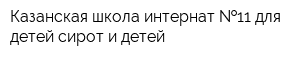 Казанская школа интернат №11 для детей сирот и детей